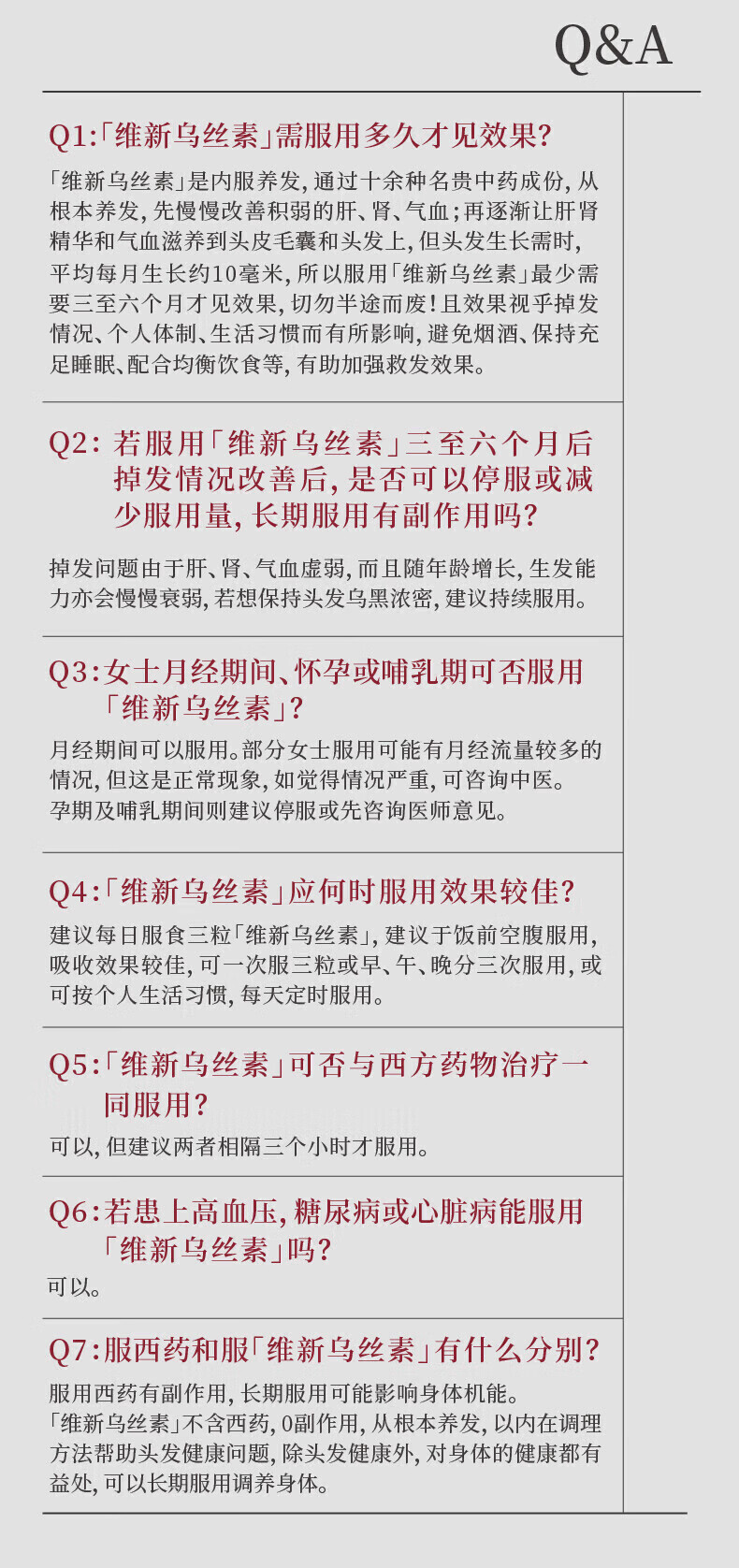 Q&A

Q1:「维新乌丝素」需服用多久才见效果?

「维新乌丝素」是内服养发,通过十余种名贵中药成份,从根本养发,先慢慢改善积弱的肝、肾、气血;再逐渐让肝肾精华和气血滋养到头皮毛囊和头发上,但头发生长需时,平均每月生长约10毫米,所以服用「维新乌丝素」最少需要三至六个月才见效果,切勿半途而废!且效果视乎掉发情况、个人体制、生活习惯而有所影响,避免烟酒、保持充足睡眠、配合均衡饮食等,有助加强救发效果。

Q2: 若服用「维新乌丝素」三至六个月后掉发情况改善后,是否可以停服或减少服用量,长期服用有副作用吗?

掉发问题由于肝、肾、气血虚弱,而且随年龄增长,生发能力亦会慢慢衰弱,若想保持头发乌黑浓密,建议持续服用。

Q3:女士月经期间、怀孕或哺乳期可否服用「维新乌丝素」?

月经期间可以服用。部分女士服用可能有月经流量较多的情况,但这是正常现象,如觉得情况严重,可咨询中医。孕期及哺乳期间则建议停服或先咨询医师意见。

Q4:「维新乌丝素」应何时服用效果较佳?

建议每日服食三粒「维新乌丝素」,建议于饭前空腹服用,吸收效果较佳,可一次服三粒或早、午、晚分三次服用,或可按个人生活习惯,每天定时服用。

Q5:「维新乌丝素」可否与西方药物治疗一同服用?

可以,但建议两者相隔三个小时才服用。

Q6:若患上高血压,糖尿病或心脏病能服用「维新乌丝素」吗?

可以。

Q7:服西药和服「维新乌丝素」有什么分别?

服用西药有副作用,长期服用可能影响身体机能。
「维新乌丝素」不含西药,0副作用,从根本养发,以内在调理方法帮助头发健康问题,除头发健康外,对身体的健康都有益处,可以长期服用调养身体。